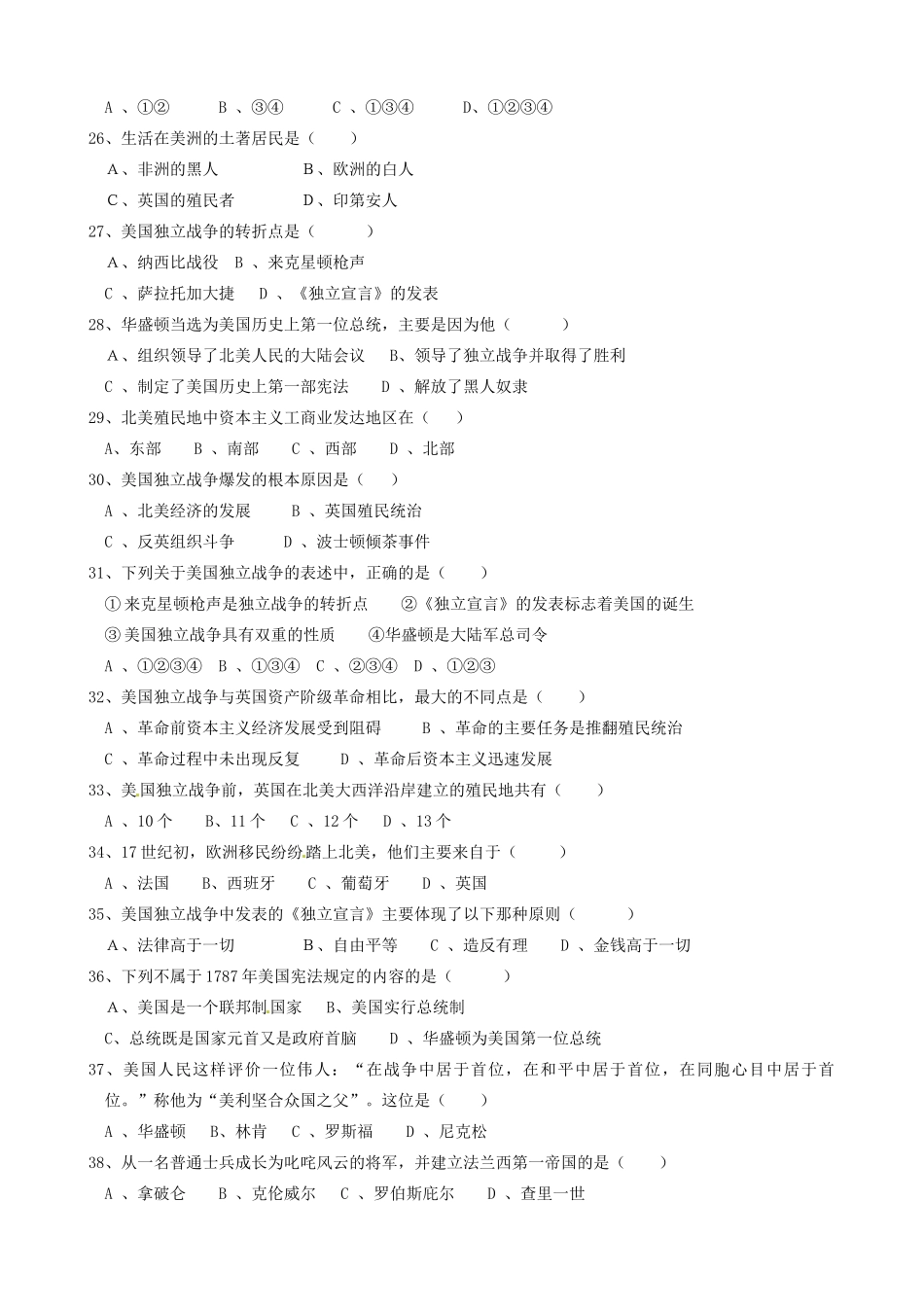 A 、①② B 、③④ C 、①③④ D、①②③④

26、生活在美洲的土著居民是（ ）

A、非洲的黑人 B、欧洲的白人

C、英国的殖民者 D、印第安人

27、美国独立战争的转折点是（ ）

A、纳西比战役 B 、来克星顿枪声

C 、萨拉托加大捷 D 、《独立宣言》的发表

28、华盛顿当选为美国历史上第一位总统，主要是因为他（ ）

A、组织领导了北美人民的大陆会议 B、领导了独立战争并取得了胜利

C 、制定了美国历史上第一部宪法 D 、解放了黑人奴隶

29、北美殖民地中资本主义工商业发达地区在（ ）

A、东部 B 、南部 C 、西部 D 、北部

30、美国独立战争爆发的根本原因是（ ）

A 、北美经济的发展 B 、英国殖民统治

C 、反英组织斗争 D 、波士顿倾茶事件

31、下列关于美国独立战争的表述中，正确的是（ ）

①来克星顿枪声是独立战争的转折点 ②《独立宣言》的发表标志着美国的诞生

③美国独立战争具有双重的性质 ④华盛顿是大陆军总司令

A 、①②③④ B 、①③④ C 、②③④ D 、①②③

32、美国独立战争与英国资产阶级革命相比，最大的不同点是（ ）

A 、革命前资本主义经济发展受到阻碍 B 、革命的主要任务是推翻殖民统治

C 、革命过程中未出现反复 D 、革命后资本主义迅速发展

33、美国独立战争前，英国在北美大西洋沿岸建立的殖民地共有（ ）

A 、10 个 B、11 个 C 、12 个 D 、13 个

34、17 世纪初，欧洲移民纷纷踏上北美，他们主要来自于（ ）

A 、法国 B、西班牙 C 、葡萄牙 D 、英国

35、美国独立战争中发表的《独立宣言》主要体现了以下那种原则（ ）

A、法律高于一切 B、自由平等 C 、造反有理 D 、金钱高于一切

36、下列不属于 1787 年美国宪法规定的内容的是（ ）

A、美国是一个联邦制国家 B、美国实行总统制

C、总统既是国家元首又是政府首脑 D 、华盛顿为美国第一位总统

37、美国人民这样评价一位伟人：“在战争中居于首位，在和平中居于首位，在同胞心目中居于首位。”称他为“美利坚合众国之父”。这位是（ ）

A 、华盛顿 B、林肯 C 、罗斯福 D 、尼克松

38、从一名普通士兵成长为叱咤风云的将军，并建立法兰西第一帝国的是（ ）

A 、拿破仑 B 、克伦威尔 C 、罗伯斯庇尔 D 、查里一世